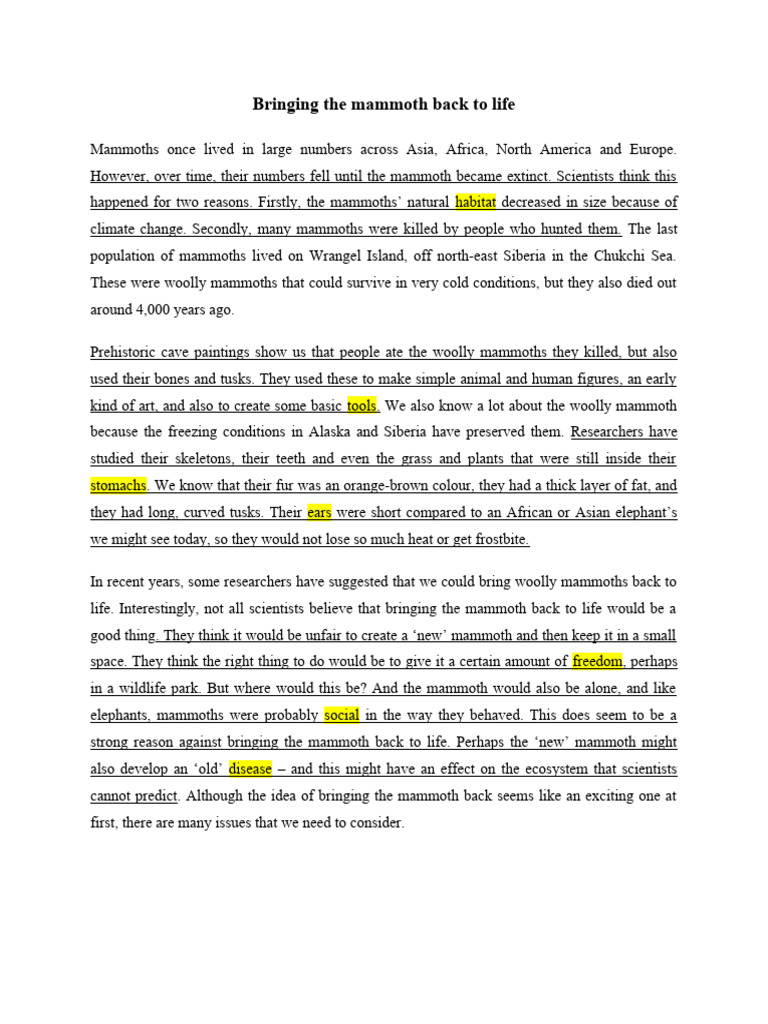 Bringing the mammoth back to life

Mammoths once lived in large numbers across Asia, Africa, North America and Europe. However, over time, their numbers fell until the mammoth became extinct. Scientists think this happened for two reasons. Firstly, the mammoths' natural habitat decreased in size because of climate change. Secondly, many mammoths were killed by people who hunted them. The last population of mammoths lived on Wrangel Island, off north-east Siberia in the Chukchi Sea. These were woolly mammoths that could survive in very cold conditions, but they also died out around 4,000 years ago.

Prehistoric cave paintings show us that people ate the woolly mammoths they killed, but also used their bones and tusks. They used these to make simple animal and human figures, an early kind of art, and also to create some basic tools. We also know a lot about the woolly mammoth because the freezing conditions in Alaska and Siberia have preserved them. Researchers have studied their skeletons, their teeth and even the grass and plants that were still inside their stomachs. We know that their fur was an orange-brown colour, they had a thick layer of fat, and they had long, curved tusks. Their ears were short compared to an African or Asian elephant's we might see today, so they would not lose so much heat or get frostbite.

In recent years, some researchers have suggested that we could bring woolly mammoths back to life. Interestingly, not all scientists believe that bringing the mammoth back to life would be a good thing. They think it would be unfair to create a 'new' mammoth and then keep it in a small space. They think the right thing to do would be to give it a certain amount of freedom, perhaps in a wildlife park. But where would this be? And the mammoth would also be alone, and like elephants, mammoths were probably social in the way they behaved. This does seem to be a strong reason against bringing the mammoth back to life. Perhaps the 'new' mammoth might also develop an 'old' disease – and this might have an effect on the ecosystem that scientists cannot predict. Although the idea of bringing the mammoth back seems like an exciting one at first, there are many issues that we need to consider.